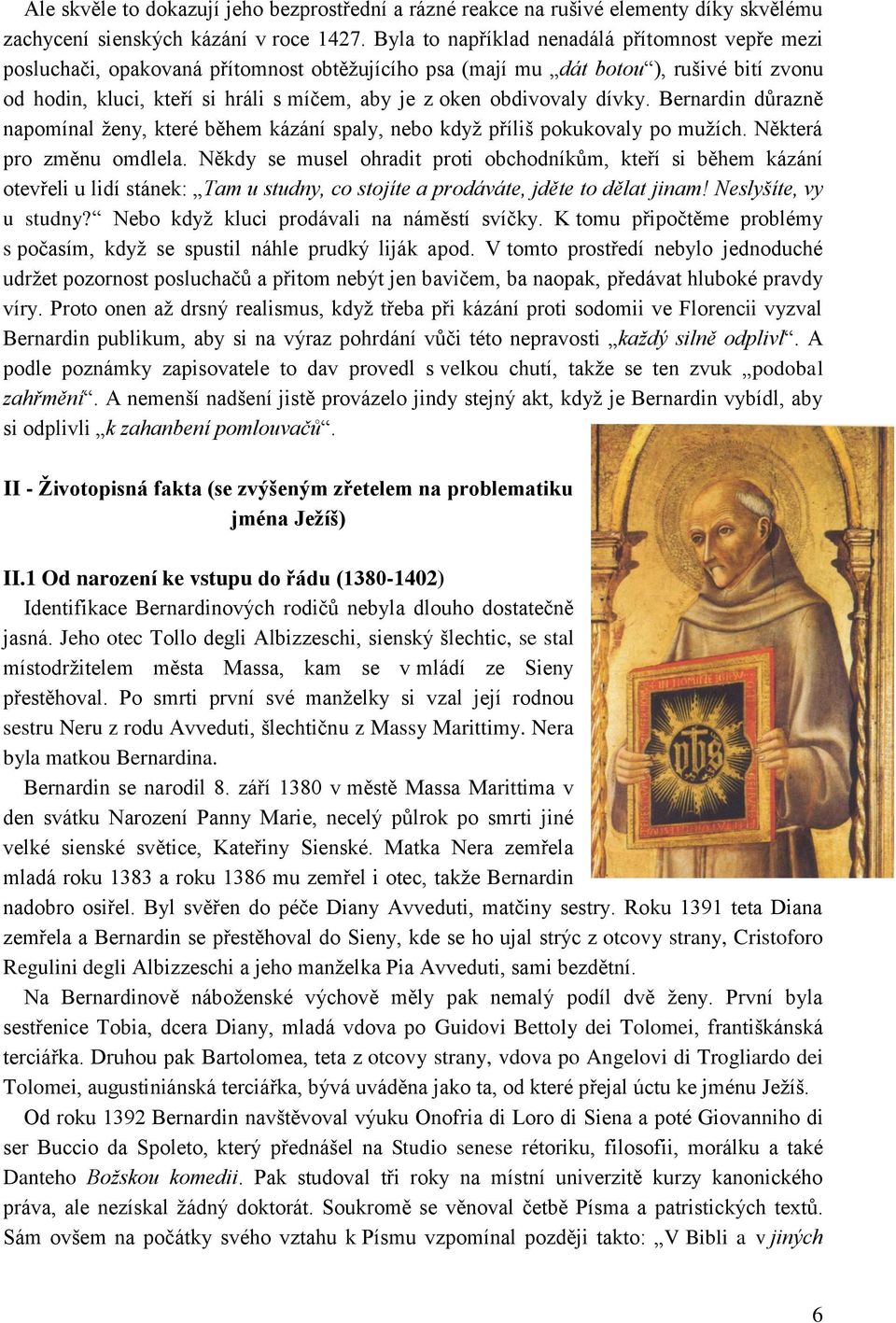 Ale skvěle to dokazují jeho bezprostřední a rázné reakce na rušivé elementy díky skvělému zachycení sienských kázání v roce 1427. Byla to například nenadálá přítomnost vepře mezi posluchači, opakovaná přítomnost obtěžujícího psa (mají mu „dát botou“), rušivé bití zvonu od hodin, kluci, kteří si hráli s míčem, aby je z oken obdivovaly dívky. Bernardin důrazně napomínal ženy, které během kázání spaly, nebo když příliš pokukovaly po mužích. Některá pro změnu omdlela. Někdy se musel ohradit proti obchodníkům, kteří si během kázání otevřeli u lidí stánek: „Tam u studny, co stojíte a prodáváte, jděte to dělat jinam! Neslyšíte, vy u studny?“ Nebo když kluci prodávali na náměstí svíčky. K tomu připočtěme problémy s počasím, když se spustil náhle prudký liják apod. V tomto prostředí nebylo jednoduché udržet pozornost posluchačů a přitom nebýt jen bavičem, ba naopak, předávat hluboké pravdy víry. Proto onen až drsný realismus, když třeba při kázání proti sodomii ve Florencii vyzval Bernardin publikum, aby si na výraz pohrdání vůči této nepravosti „každý silně odplivl“. A podle poznámky zapisovatele to dav provedl s velkou chutí, takže se ten zvuk „podobal zahřmění“. A nemenší nadšení jistě provázelo jindy stejný akt, když je Bernardin vybídl, aby si odplivli „k zahanbení pomlouvačů“.

II - Životopisná fakta (se zvýšeným zřetelem na problematiku jména Ježíš)

II.1 Od narození ke vstupu do řádu (1380-1402)

Identifikace Bernardinových rodičů nebyla dlouho dostatečně jasná. Jeho otec Tollo degli Albizzeschi, sienský šlechtic, se stal místodržitelem města Massa, kam se v mládí ze Sieny přestěhoval. Po smrti první své manželky si vzal její rodnou sestru Neru z rodu Avveduti, šlechtičnu z Massy Marittimy. Nera byla matkou Bernardina.

Bernardin se narodil 8. září 1380 v městě Massa Marittima v den svátku Narození Panny Marie, necelý půlrok po smrti jiné velké sienské světice, Kateřiny Sienské. Matka Nera zemřela mladá roku 1383 a roku 1386 mu zemřel i otec, takže Bernardin nadobro osiřel. Byl svěřen do péče Diany Avveduti, matčiny sestry. Roku 1391 teta Diana zemřela a Bernardin se přestěhoval do Sieny, kde se ho ujal strýc z otcovy strany, Cristoforo Regulini degli Albizzeschi a jeho manželka Pia Avveduti, sami bezdětní.

Na Bernardinově náboženské výchově měly pak nemalý podíl dvě ženy. První byla sestřenice Tobia, dcera Diany, mladá vdova po Guidovi Bettoly dei Tolomei, františkánská terciářka. Druhou pak Bartolomea, teta z otcovy strany, vdova po Angelovi di Trogliardo dei Tolomei, augustiniánská terciářka, bývá uváděna jako ta, od které přejal úctu ke jménu Ježíš.

Od roku 1392 Bernardin navštěvoval výuku Onofria di Loro di Siena a poté Giovanniho di ser Buccio da Spoleto, který přednášel na Studio senese rétoriku, filosofii, morálku a také Danteho Božskou komedii. Pak studoval tři roky na místní univerzitě kurzy kanonického práva, ale nezískal žádný doktorát. Soukromě se věnoval četbě Písma a patristických textů. Sám ovšem na počátky svého vztahu k Písmu vzpomínal později takto: „V Bibli a v jiných

6